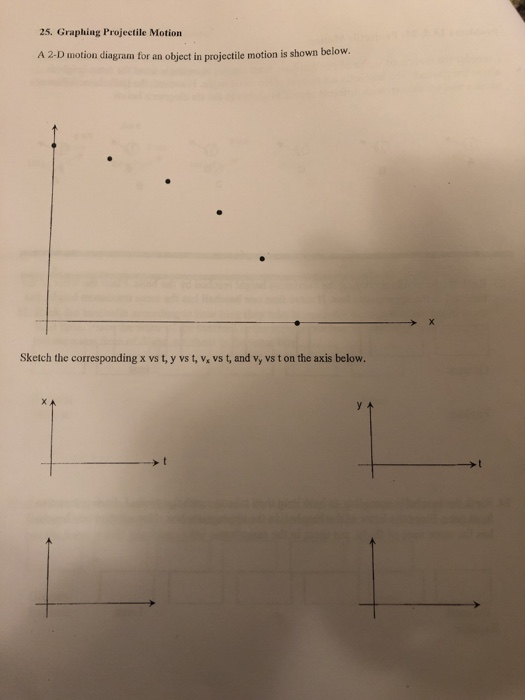 25. Graphing Projectile Motion

A 2-D motion diagram for an object in projectile motion is shown below.

x

Sketch the corresponding x vs t, y vs t, $v_x$ vs t, and $v_y$ vs t on the axis below.

x

t

y

t